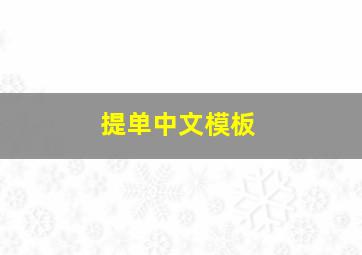 提单中文模板